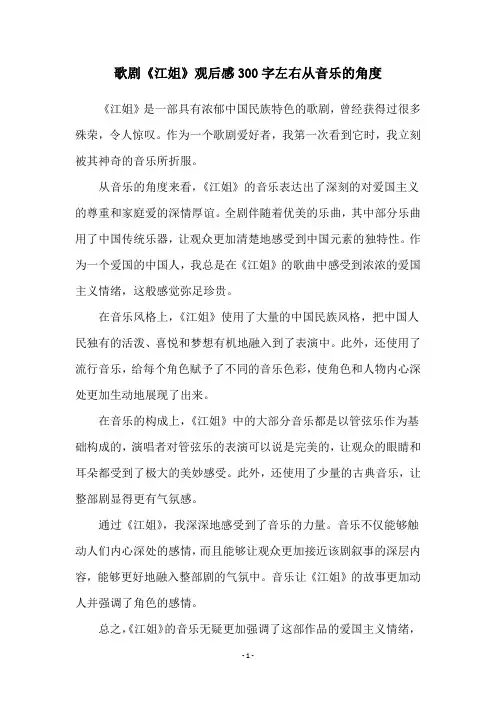 歌剧《江姐》观后感300字左右从音乐的角度

《江姐》是一部具有浓郁中国民族特色的歌剧，曾经获得过很多殊荣，令人惊叹。作为一个歌剧爱好者，我第一次看到它时，我立刻被其神奇的音乐所折服。

从音乐的角度来看，《江姐》的音乐表达出了深刻的对爱国主义的尊重和家庭爱的深情厚谊。全剧伴随着优美的乐曲，其中部分乐曲用了中国传统乐器，让观众更加清楚地感受到中国元素的独特性。作为一个爱国的中国人，我总是在《江姐》的歌曲中感受到浓浓的爱国主义情绪，这般感觉弥足珍贵。

在音乐风格上，《江姐》使用了大量的中国民族风格，把中国人民独有的活泼、喜悦和梦想有机地融入到了表演中。此外，还使用了流行音乐，给每个角色赋予了不同的音乐色彩，使角色和人物内心深处更加生动地展现了出来。

在音乐的构成上，《江姐》中的大部分音乐都是以管弦乐作为基础构成的，演唱者对管弦乐的表演可以说是完美的，让观众的眼睛和耳朵都受到了极大的美妙感受。此外，还使用了少量的古典音乐，让整部剧显得更有气氛感。

通过《江姐》，我深深地感受到了音乐的力量。音乐不仅能够触动人们内心深处的感情，而且能够让观众更加接近该剧叙事的深层内容，能够更好地融入整部剧的气氛中。音乐让《江姐》的故事更加动人并强调了角色的感情。

总之，《江姐》的音乐无疑更加强调了这部作品的爱国主义情绪，

- 1 -